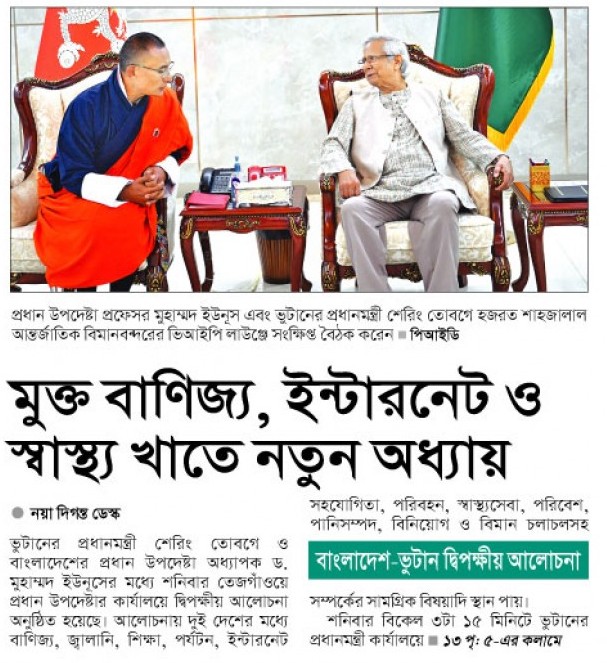 প্রধান উপদেষ্টা প্রফেসর মুহাম্মদ ইউনূস এবং ভুটানের প্রধানমন্ত্রী শেরিং তোবগে হজরত শাহজালাল আন্তর্জাতিক বিমানবন্দরের ভিআইপি লাউঞ্জে সংক্ষিপ্ত বৈঠক করেন ■ পিআইডি

মুক্ত বাণিজ্য, ইন্টারনেট ও স্বাস্থ্য খাতে নতুন অধ্যায়

• নয়া দিগন্ত ডেস্ক

ভুটানের প্রধানমন্ত্রী শেরিং তোবগে ও বাংলাদেশের প্রধান উপদেষ্টা অধ্যাপক ড. মুহাম্মদ ইউনূসের মধ্যে শনিবার তেজগাঁওয়ে প্রধান উপদেষ্টার কার্যালয়ে দ্বিপক্ষীয় আলোচনা অনুষ্ঠিত হয়েছে। আলোচনায় দুই দেশের মধ্যে বাণিজ্য, জ্বালানি, শিক্ষা, পর্যটন, ইন্টারনেট সহযোগিতা, পরিবহন, স্বাস্থ্যসেবা, পরিবেশ, পানিসম্পদ, বিনিয়োগ ও বিমান চলাচলসহ

বাংলাদেশ-ভুটান দ্বিপক্ষীয় আলোচনা

সম্পর্কের সামগ্রিক বিষয়াদি স্থান পায়।

শনিবার বিকেল ৩টা ১৫ মিনিটে ভুটানের প্রধানমন্ত্রী কার্যালয়ে ■ ১৩ পৃ: ৫-এর কলামে